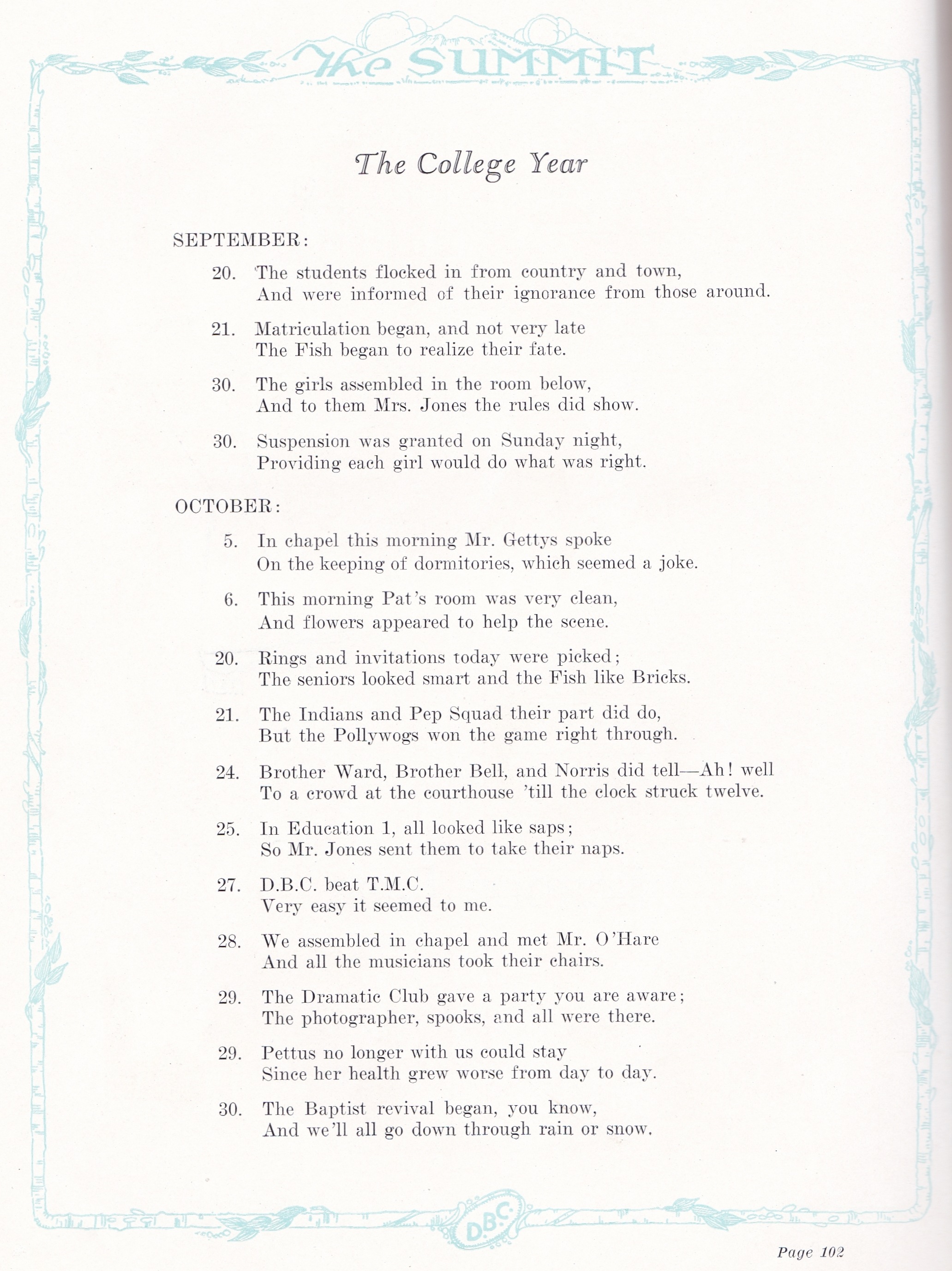 The SUMMIT

The College Year

SEPTEMBER:

20. The students flocked in from country and town,
And were informed of their ignorance from those around.

21. Matriculation began, and not very late
The Fish began to realize their fate.

30. The girls assembled in the room below,
And to them Mrs. Jones the rules did show.

30. Suspension was granted on Sunday night,
Providing each girl would do what was right.

OCTOBER:

5. In chapel this morning Mr. Gettys spoke
On the keeping of dormitories, which seemed a joke.

6. This morning Pat's room was very clean,
And flowers appeared to help the scene.

20. Rings and invitations today were picked;
The seniors looked smart and the Fish like Bricks.

21. The Indians and Pep Squad their part did do,
But the Pollywogs won the game right through.

24. Brother Ward, Brother Bell, and Norris did tell—Ah! well
To a crowd at the courthouse 'till the clock struck twelve.

25. In Education 1, all looked like saps;
So Mr. Jones sent them to take their naps.

27. D.B.C. beat T.M.C.
Very easy it seemed to me.

28. We assembled in chapel and met Mr. O'Hare
And all the musicians took their chairs.

29. The Dramatic Club gave a party you are aware;
The photographer, spooks, and all were there.

29. Pettus no longer with us could stay
Since her health grew worse from day to day.

30. The Baptist revival began, you know,
And we'll all go down through rain or snow.

D.B.C.

Page 102